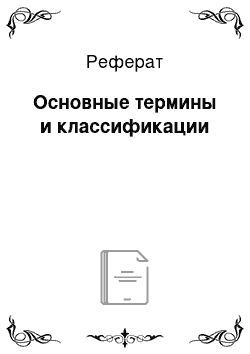 Реферат

Основные термины и классификации